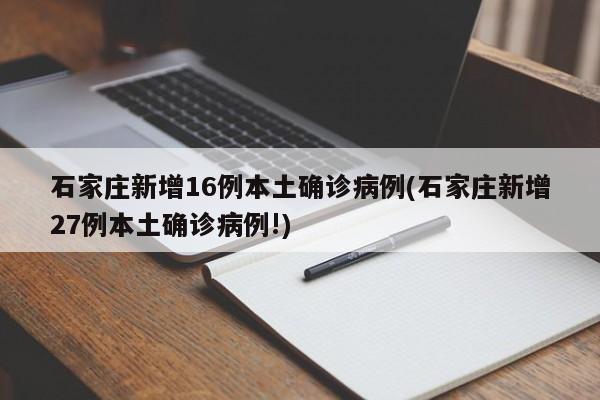 石家庄新增16例本土确诊病例(石家庄新增27例本土确诊病例!)